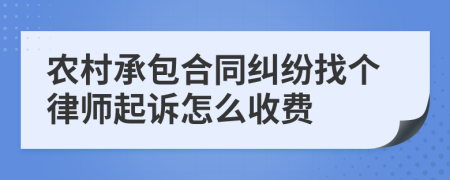 农村承包合同纠纷找个律师起诉怎么收费